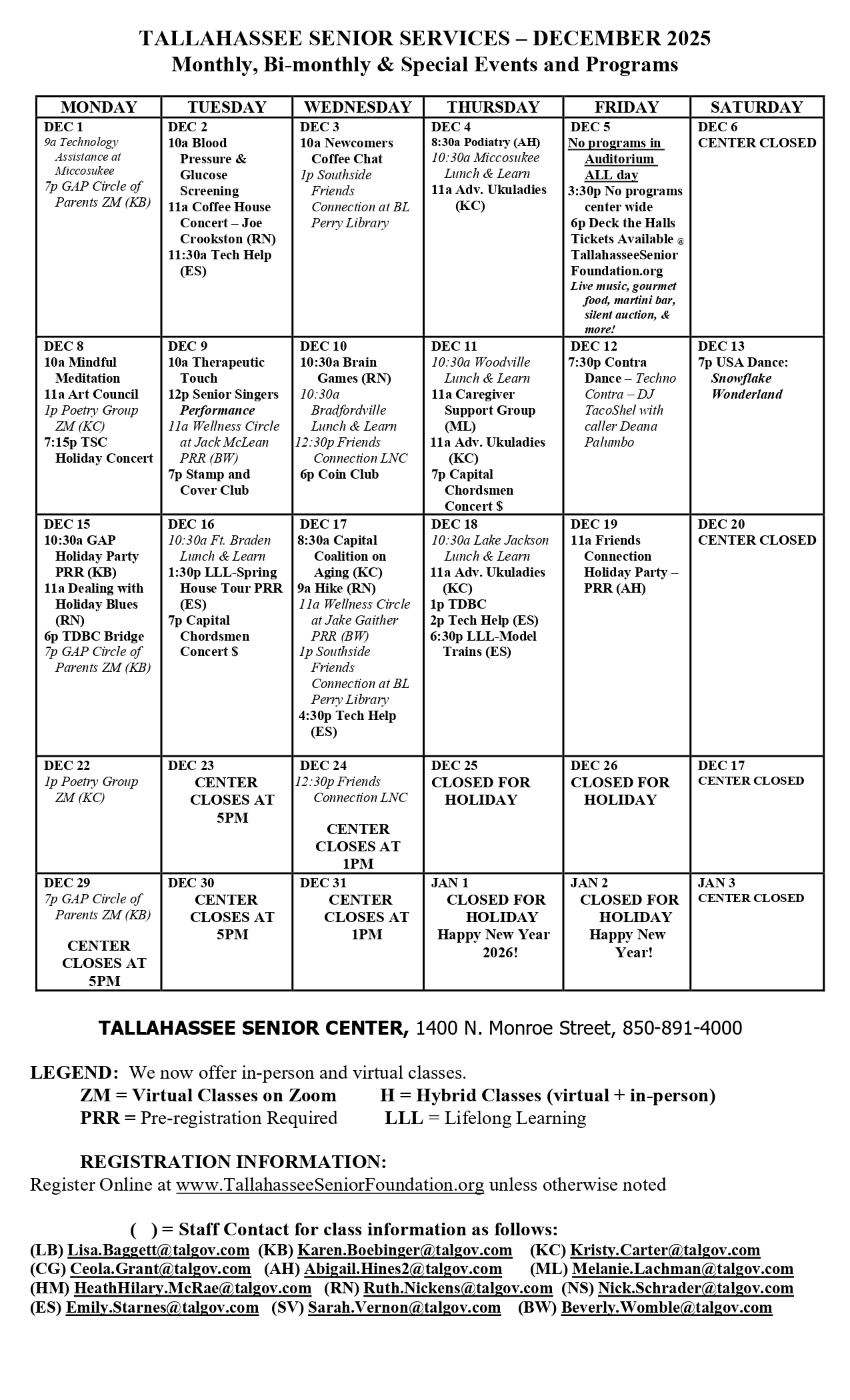 TALLAHASSEE SENIOR SERVICES – DECEMBER 2025
Monthly, Bi-monthly & Special Events and Programs

| MONDAY | TUESDAY | WEDNESDAY | THURSDAY | FRIDAY | SATURDAY |
|---|---|---|---|---|---|
| DEC 1 9a Technology Assistance at Miccosukee 7p GAP Circle of Parents ZM (KB) | DEC 2 10a Blood Pressure & Glucose Screening 11a Coffee House Concert – Joe Crookston (RN) 11:30a Tech Help (ES) | DEC 3 10a Newcomers Coffee Chat 1p Southside Friends Connection at BL Perry Library | DEC 4 8:30a Podiatry (AH) 10:30a Miccosukee Lunch & Learn 11a Adv. Ukuladies (KC) | DEC 5 No programs in Auditorium ALL day 3:30p No programs center wide 6p Deck the Halls Tickets Available @ TallahasseeSenior Foundation.org Live music, gourmet food, martini bar, silent auction, & more! | DEC 6 CENTER CLOSED |
| DEC 8 10a Mindful Meditation 11a Art Council 1p Poetry Group ZM (KC) 7:15p TSC Holiday Concert | DEC 9 10a Therapeutic Touch 12p Senior Singers Performance 11a Wellness Circle at Jack McLean PRR (BW) 7p Stamp and Cover Club | DEC 10 10:30a Brain Games (RN) 10:30a Bradfordville Lunch & Learn 12:30p Friends Connection LNC 6p Coin Club | DEC 11 10:30a Woodville Lunch & Learn 11a Caregiver Support Group (ML) 11a Adv. Ukuladies (KC) 7p Capital Chordsmen Concert $ | DEC 12 7:30p Contra Dance – Techno Contra – DJ TacoShel with caller Deana Palumbo | DEC 13 7p USA Dance: Snowflake Wonderland |
| DEC 15 10:30a GAP Holiday Party PRR (KB) 11a Dealing with Holiday Blues (RN) 6p TDBC Bridge 7p GAP Circle of Parents ZM (KB) | DEC 16 10:30a Ft. Braden Lunch & Learn 1:30p LLL-Spring House Tour PRR (ES) 7p Capital Chordsmen Concert $ | DEC 17 8:30a Capital Coalition on Aging (KC) 9a Hike (RN) 11a Wellness Circle at Jake Gaither PRR (BW) 1p Southside Friends Connection at BL Perry Library 4:30p Tech Help (ES) | DEC 18 10:30a Lake Jackson Lunch & Learn 11a Adv. Ukuladies (KC) 1p TDBC 2p Tech Help (ES) 6:30p LLL-Model Trains (ES) | DEC 19 11a Friends Connection Holiday Party – PRR (AH) | DEC 20 CENTER CLOSED |
| DEC 22 1p Poetry Group ZM (KC) | DEC 23 CENTER CLOSES AT 5PM | DEC 24 12:30p Friends Connection LNC CENTER CLOSES AT 1PM | DEC 25 CLOSED FOR HOLIDAY | DEC 26 CLOSED FOR HOLIDAY | DEC 17 CENTER CLOSED |
| DEC 29 7p GAP Circle of Parents ZM (KB) CENTER CLOSES AT 5PM | DEC 30 CENTER CLOSES AT 5PM | DEC 31 CENTER CLOSES AT 1PM | JAN 1 CLOSED FOR HOLIDAY Happy New Year 2026! | JAN 2 CLOSED FOR HOLIDAY Happy New Year! | JAN 3 CENTER CLOSED |

TALLAHASSEE SENIOR CENTER, 1400 N. Monroe Street, 850-891-4000

LEGEND: We now offer in-person and virtual classes.
ZM = Virtual Classes on Zoom H = Hybrid Classes (virtual + in-person)
PRR = Pre-registration Required LLL = Lifelong Learning

REGISTRATION INFORMATION:
Register Online at www.TallahasseeSeniorFoundation.org unless otherwise noted

( ) = Staff Contact for class information as follows:
(LB) Lisa.Baggett@talgov.com (KB) Karen.Boebinger@talgov.com (KC) Kristy.Carter@talgov.com
(CG) Ceola.Grant@talgov.com (AH) Abigail.Hines2@talgov.com (ML) Melanie.Lachman@talgov.com
(HM) HeathHilary.McRae@talgov.com (RN) Ruth.Nickens@talgov.com (NS) Nick.Schrader@talgov.com
(ES) Emily.Starnes@talgov.com (SV) Sarah.Vernon@talgov.com (BW) Beverly.Womble@talgov.com